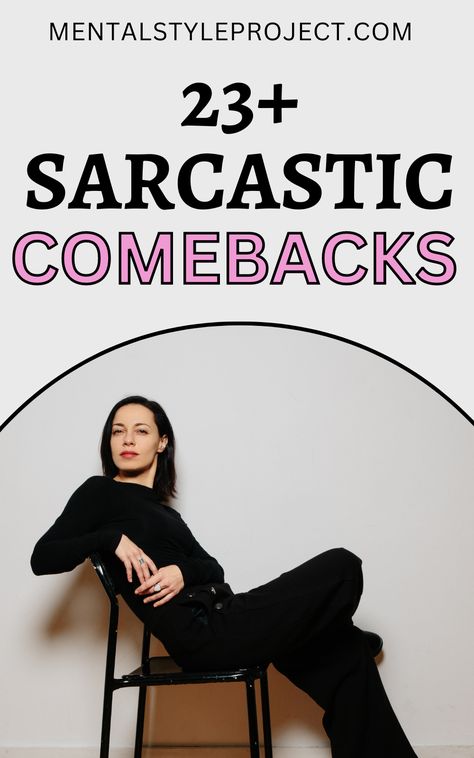 MENTALSTYLEPROJECT.COM

23+
SARCASTIC
COMEBACKS